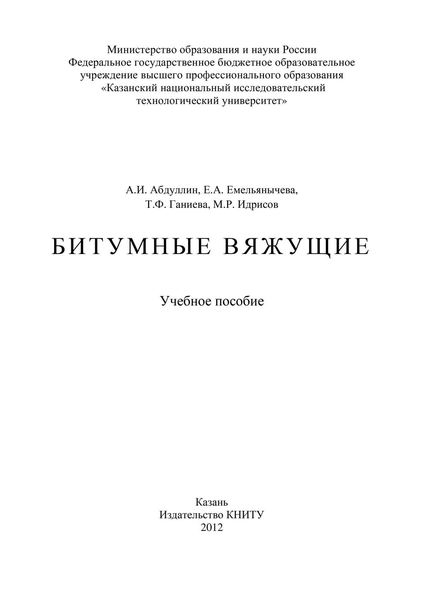 Министерство образования и науки России
Федеральное государственное бюджетное образовательное учреждение высшего профессионального образования
«Казанский национальный исследовательский технологический университет»

А.И. Абдуллин, Е.А. Емельянычева,
Т.Ф. Ганиева, М.Р. Идрисов

БИТУМНЫЕ ВЯЖУЩИЕ

Учебное пособие

Казань
Издательство КНИТУ
2012